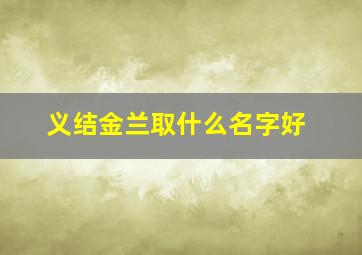 义结金兰取什么名字好